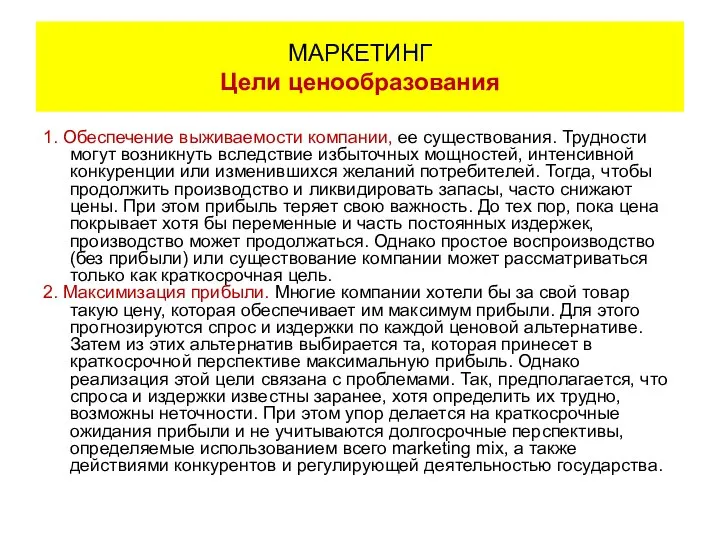 МАРКЕТИНГ
Цели ценообразования

1. Обеспечение выживаемости компании, ее существования. Трудности могут возникнуть вследствие избыточных мощностей, интенсивной конкуренции или изменившихся желаний потребителей. Тогда, чтобы продолжить производство и ликвидировать запасы, часто снижают цены. При этом прибыль теряет свою важность. До тех пор, пока цена покрывает хотя бы переменные и часть постоянных издержек, производство может продолжаться. Однако простое воспроизводство (без прибыли) или существование компании может рассматриваться только как краткосрочная цель.
2. Максимизация прибыли. Многие компании хотели бы за свой товар такую цену, которая обеспечивает им максимум прибыли. Для этого прогнозируются спрос и издержки по каждой ценовой альтернативе. Затем из этих альтернатив выбирается та, которая принесет в краткосрочной перспективе максимальную прибыль. Однако реализация этой цели связана с проблемами. Так, предполагается, что спроса и издержки известны заранее, хотя определить их трудно, возможны неточности. При этом упор делается на краткосрочные ожидания прибыли и не учитываются долгосрочные перспективы, определяемые использованием всего marketing mix, а также действиями конкурентов и регулирующей деятельностью государства.